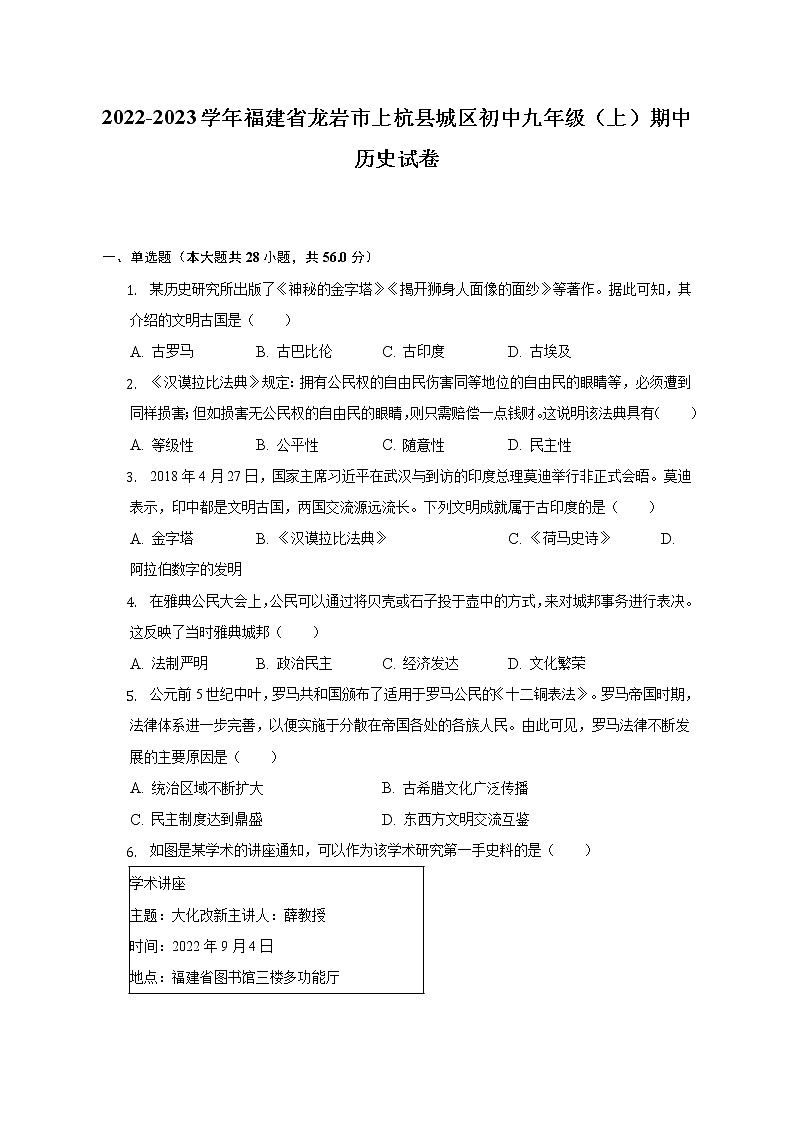 2022-2023学年福建省龙岩市上杭县城区初中九年级（上）期中历史试卷

一、单选题（本大题共28小题，共56.0分）

1. 某历史研究所出版了《神秘的金字塔》《揭开狮身人面像的面纱》等著作。据此可知，其介绍的文明古国是（　　）

A. 古罗马　　B. 古巴比伦　　C. 古印度　　D. 古埃及

2. 《汉谟拉比法典》规定：拥有公民权的自由民伤害同等地位的自由民的眼睛等，必须遭到同样损害；但如损害无公民权的自由民的眼睛，则只需赔偿一点钱财。这说明该法典具有（　　）

A. 等级性　　B. 公平性　　C. 随意性　　D. 民主性

3. 2018年4月27日，国家主席习近平在武汉与到访的印度总理莫迪举行非正式会晤。莫迪表示，印中都是文明古国，两国交流源远流长。下列文明成就属于古印度的是（　　）

A. 金字塔　　B. 《汉谟拉比法典》　　C. 《荷马史诗》　　D. 阿拉伯数字的发明

4. 在雅典公民大会上，公民可以通过将贝壳或石子投于壶中的方式，来对城邦事务进行表决。这反映了当时雅典城邦（　　）

A. 法制严明　　B. 政治民主　　C. 经济发达　　D. 文化繁荣

5. 公元前5世纪中叶，罗马共和国颁布了适用于罗马公民的《十二铜表法》。罗马帝国时期，法律体系进一步完善，以便实施于分散在帝国各处的各族人民。由此可见，罗马法律不断发展的主要原因是（　　）

A. 统治区域不断扩大　　B. 古希腊文化广泛传播
C. 民主制度达到鼎盛　　D. 东西方文明交流互鉴

6. 如图是某学术的讲座通知，可以作为该学术研究第一手史料的是（　　）

学术讲座
主题：大化改新主讲人：薛教授
时间：2022年9月4日
地点：福建省图书馆三楼多功能厅